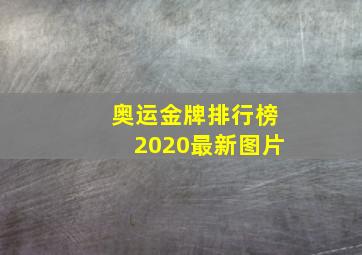 奥运金牌排行榜
2020最新图片